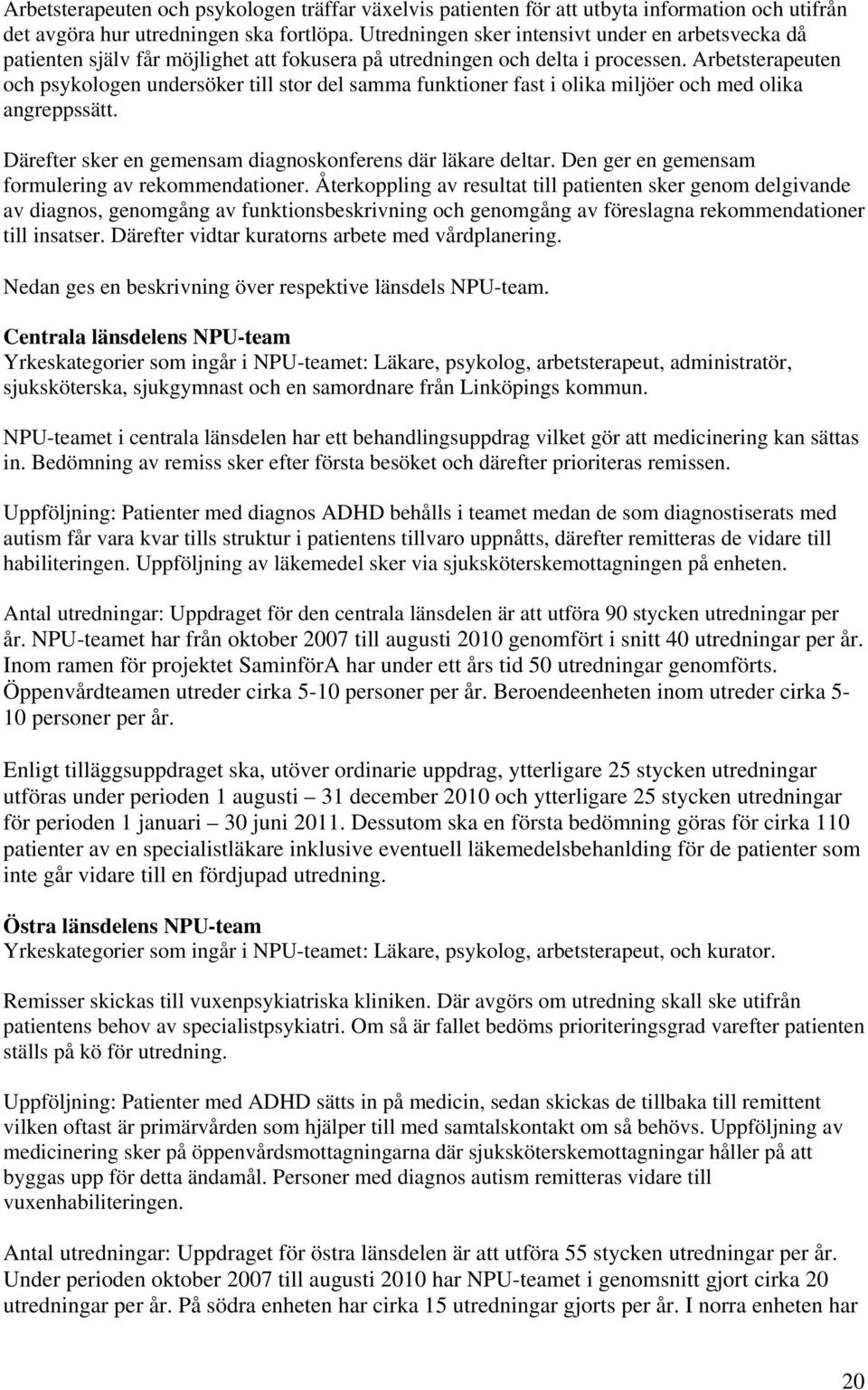 Arbetsterapeuten och psykologen träffar växelvis patienten för att utbyta information och utifrån det avgöra hur utredningen ska fortlöpa. Utredningen sker intensivt under en arbetsvecka då patienten själv får möjlighet att fokusera på utredningen och delta i processen. Arbetsterapeuten och psykologen undersöker till stor del samma funktioner fast i olika miljöer och med olika angreppssätt.

Därefter sker en gemensam diagnoskonferens där läkare deltar. Den ger en gemensam formulering av rekommendationer. Återkoppling av resultat till patienten sker genom delgivande av diagnos, genomgång av funktionsbeskrivning och genomgång av föreslagna rekommendationer till insatser. Därefter vidtar kuratorns arbete med vårdplanering.

Nedan ges en beskrivning över respektive länsdels NPU-team.

Centrala länsdelens NPU-team
Yrkeskategorier som ingår i NPU-teamet: Läkare, psykolog, arbetsterapeut, administratör, sjuksköterska, sjukgymnast och en samordnare från Linköpings kommun.

NPU-teamet i centrala länsdelen har ett behandlingsuppdrag vilket gör att medicinering kan sättas in. Bedömning av remiss sker efter första besöket och därefter prioriteras remissen.

Uppföljning: Patienter med diagnos ADHD behålls i teamet medan de som diagnostiserats med autism får vara kvar tills struktur i patientens tillvaro uppnåtts, därefter remitteras de vidare till habiliteringen. Uppföljning av läkemedel sker via sjuksköterskemottagningen på enheten.

Antal utredningar: Uppdraget för den centrala länsdelen är att utföra 90 stycken utredningar per år. NPU-teamet har från oktober 2007 till augusti 2010 genomfört i snitt 40 utredningar per år. Inom ramen för projektet SaminförA har under ett års tid 50 utredningar genomförts. Öppenvårdteamen utreder cirka 5-10 personer per år. Beroendeenheten inom utreder cirka 5-10 personer per år.

Enligt tilläggsuppdraget ska, utöver ordinarie uppdrag, ytterligare 25 stycken utredningar utföras under perioden 1 augusti – 31 december 2010 och ytterligare 25 stycken utredningar för perioden 1 januari – 30 juni 2011. Dessutom ska en första bedömning göras för cirka 110 patienter av en specialistläkare inklusive eventuell läkemedelsbehanlding för de patienter som inte går vidare till en fördjupad utredning.

Östra länsdelens NPU-team
Yrkeskategorier som ingår i NPU-teamet: Läkare, psykolog, arbetsterapeut, och kurator.

Remisser skickas till vuxenpsykiatriska kliniken. Där avgörs om utredning skall ske utifrån patientens behov av specialistpsykiatri. Om så är fallet bedöms prioriteringsgrad varefter patienten ställs på kö för utredning.

Uppföljning: Patienter med ADHD sätts in på medicin, sedan skickas de tillbaka till remittent vilken oftast är primärvården som hjälper till med samtalskontakt om så behövs. Uppföljning av medicinering sker på öppenvårdsmottagningarna där sjuksköterskemottagningar håller på att byggas upp för detta ändamål. Personer med diagnos autism remitteras vidare till vuxenhabiliteringen.

Antal utredningar: Uppdraget för östra länsdelen är att utföra 55 stycken utredningar per år. Under perioden oktober 2007 till augusti 2010 har NPU-teamet i genomsnitt gjort cirka 20 utredningar per år. På södra enheten har cirka 15 utredningar gjorts per år. I norra enheten har

20